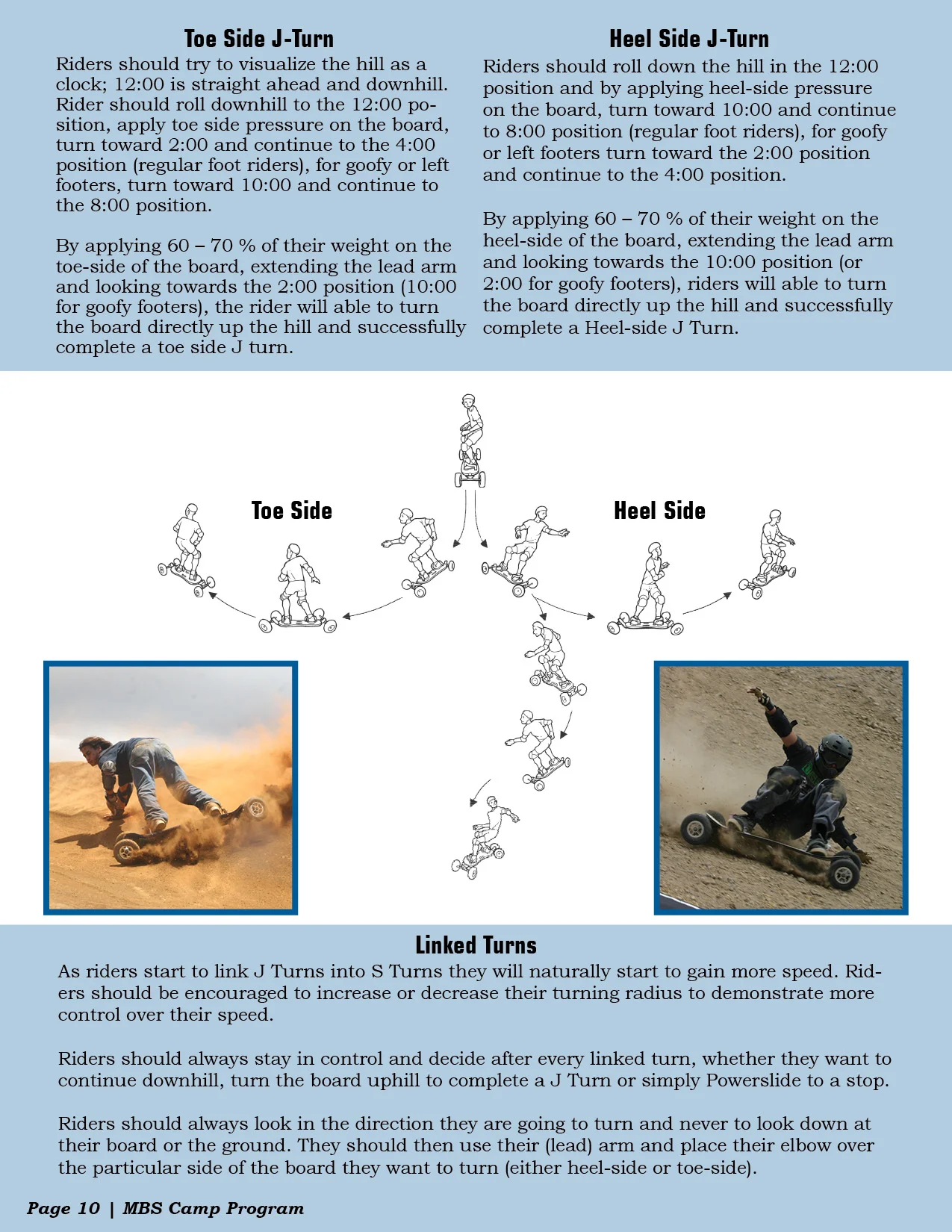 Toe Side J-Turn

Riders should try to visualize the hill as a clock; 12:00 is straight ahead and downhill. Rider should roll downhill to the 12:00 position, apply toe side pressure on the board, turn toward 2:00 and continue to the 4:00 position (regular foot riders), for goofy or left footers, turn toward 10:00 and continue to the 8:00 position.

By applying 60 – 70 % of their weight on the toe-side of the board, extending the lead arm and looking towards the 2:00 position (10:00 for goofy footers), the rider will able to turn the board directly up the hill and successfully complete a toe side J turn.

Heel Side J-Turn

Riders should roll down the hill in the 12:00 position and by applying heel-side pressure on the board, turn toward 10:00 and continue to 8:00 position (regular foot riders), for goofy or left footers turn toward the 2:00 position and continue to the 4:00 position.

By applying 60 – 70 % of their weight on the heel-side of the board, extending the lead arm and looking towards the 10:00 position (or 2:00 for goofy footers), riders will able to turn the board directly up the hill and successfully complete a Heel-side J Turn.

Toe Side

Heel Side

Linked Turns

As riders start to link J Turns into S Turns they will naturally start to gain more speed. Riders should be encouraged to increase or decrease their turning radius to demonstrate more control over their speed.

Riders should always stay in control and decide after every linked turn, whether they want to continue downhill, turn the board uphill to complete a J Turn or simply Powerslide to a stop.

Riders should always look in the direction they are going to turn and never to look down at their board or the ground. They should then use their (lead) arm and place their elbow over the particular side of the board they want to turn (either heel-side or toe-side).

Page 10 | MBS Camp Program